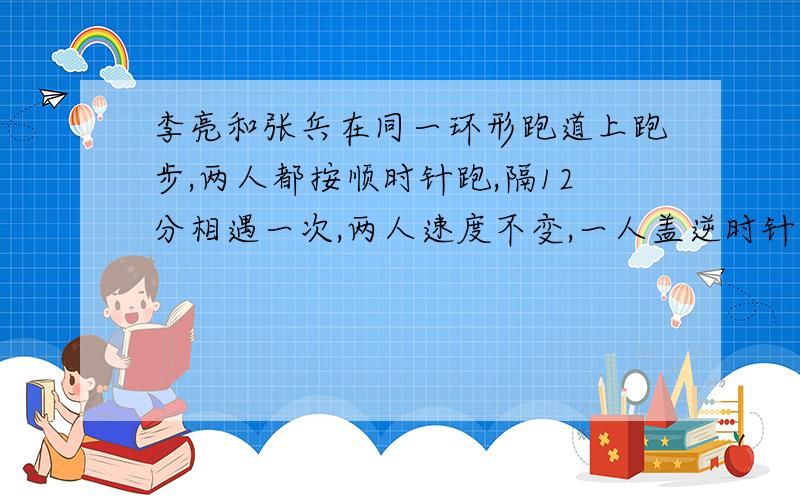 李亮和张兵在同一环形跑道上跑步,两人都按顺时针跑,隔12分相遇一次,两人速度不变,一人盖逆时针